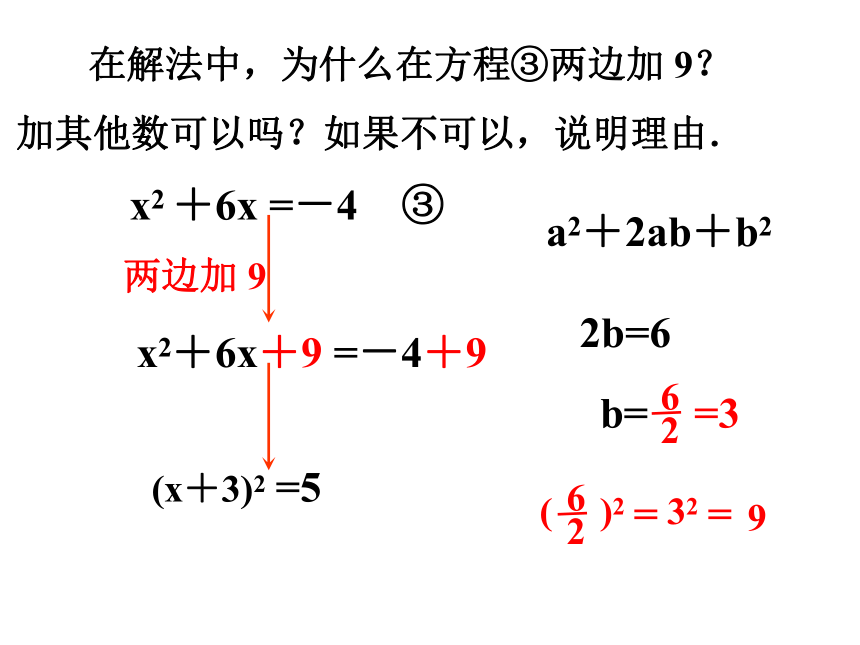 在解法中，为什么在方程③两边加 9？加其他数可以吗？如果不可以，说明理由.

$x^2+6x=-4$ ③

两边加 9

$x^2+6x+9=-4+9$

$(x+3)^2=5$

$a^2+2ab+b^2$

$2b=6$

$b=\frac{6}{2}=3$

$(\frac{6}{2})^2=3^2=9$